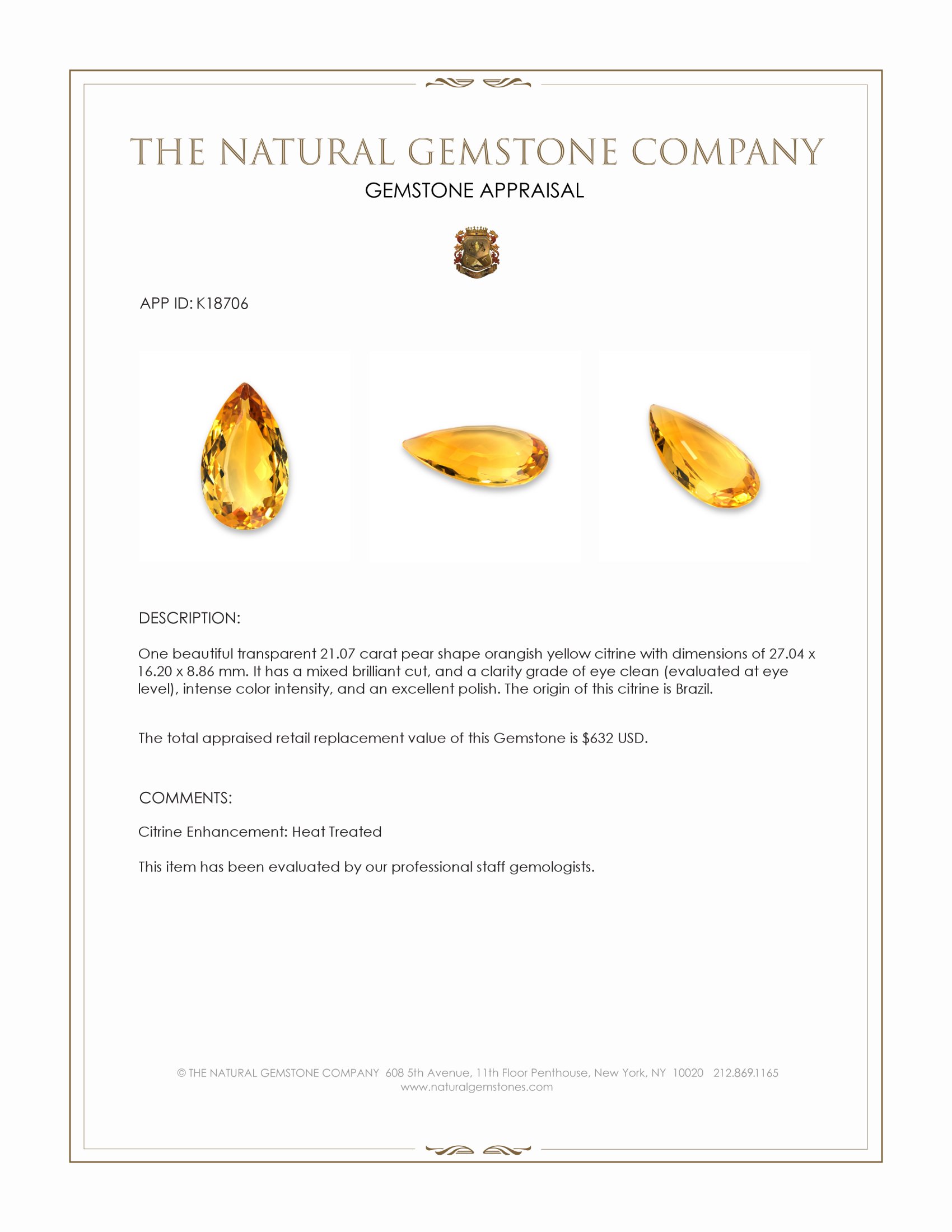 THE NATURAL GEMSTONE COMPANY

GEMSTONE APPRAISAL

APP ID: K18706

DESCRIPTION:

One beautiful transparent 21.07 carat pear shape orangish yellow citrine with dimensions of 27.04 x 16.20 x 8.86 mm. It has a mixed brilliant cut, and a clarity grade of eye clean (evaluated at eye level), intense color intensity, and an excellent polish. The origin of this citrine is Brazil.

The total appraised retail replacement value of this Gemstone is \$632 USD.

COMMENTS:

Citrine Enhancement: Heat Treated

This item has been evaluated by our professional staff gemologists.

© THE NATURAL GEMSTONE COMPANY 608 5th Avenue, 11th Floor Penthouse, New York, NY 10020 212.869.1165
www.naturalgemstones.com